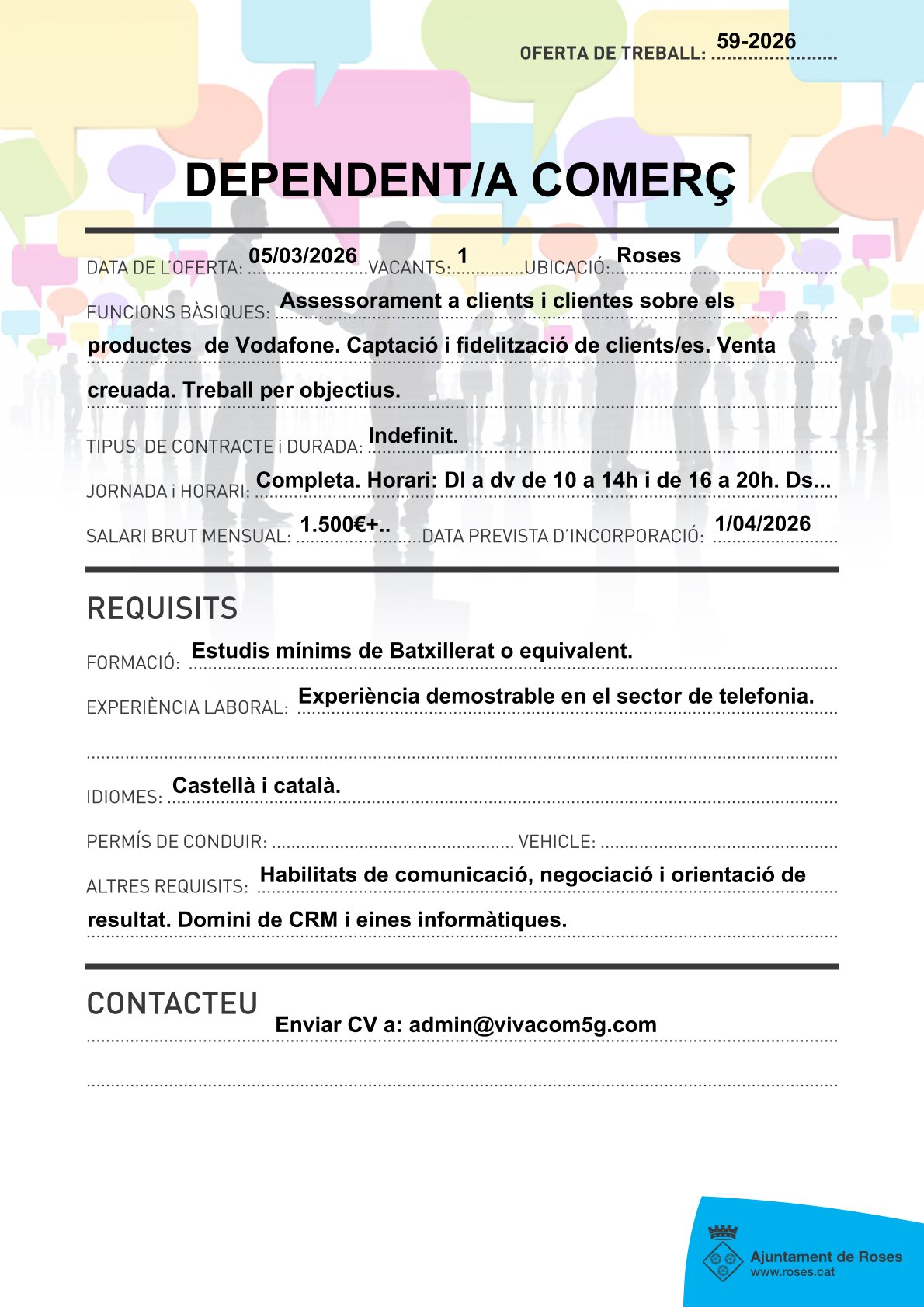 OFERTA DE TREBALL: 59-2026

DEPENDENT/A COMERÇ

DATA DE L'OFERTA: 05/03/2026 VACANTS: 1 UBICACIÓ: Roses

FUNCIONS BÀSIQUES: Assessorament a clients i clientes sobre els productes de Vodafone. Captació i fidelització de clients/es. Venta creuada. Treball per objectius.

TIPUS DE CONTRACTE i DURADA: Indefinit.

JORNADA i HORARI: Completa. Horari: Dl a dv de 10 a 14h i de 16 a 20h. Ds...

SALARI BRUT MENSUAL: 1.500€+.. DATA PREVISTA D'INCORPORACIÓ: 1/04/2026

REQUISITS

FORMACIÓ: Estudis mínims de Batxillerat o equivalent.

EXPERIÈNCIA LABORAL: Experiència demostrable en el sector de telefonia.

IDIOMES: Castellà i català.

PERMÍS DE CONDUIR: VEHICLE:

ALTRES REQUISITS: Habilitats de comunicació, negociació i orientació de resultat. Domini de CRM i eines informàtiques.

CONTACTEU

Enviar CV a: admin@vivacom5g.com

Ajuntament de Roses
www.roses.cat